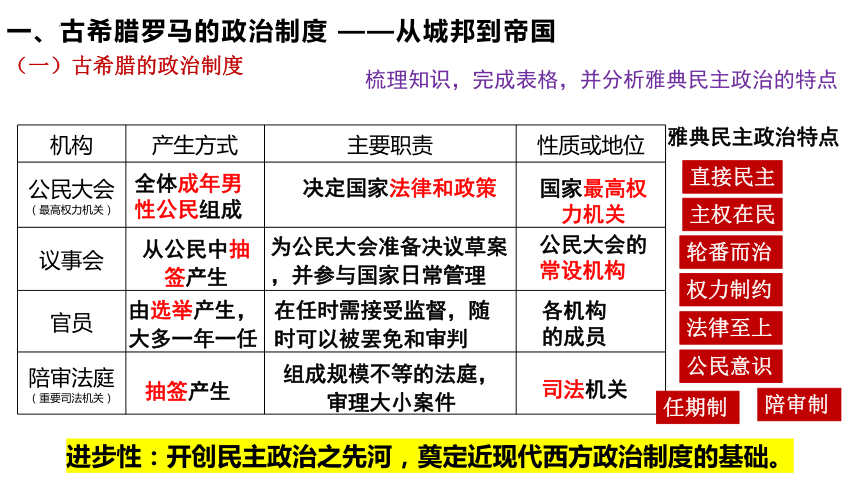 一、古希腊罗马的政治制度 ——从城邦到帝国

（一）古希腊的政治制度

梳理知识，完成表格，并分析雅典民主政治的特点

| 机构 | 产生方式 | 主要职责 | 性质或地位 |
|---|---|---|---|
| 公民大会（最高权力机关） | 全体成年男性公民组成 | 决定国家法律和政策 | 国家最高权力机关 |
| 议事会 | 从公民中抽签产生 | 为公民大会准备决议草案，并参与国家日常管理 | 公民大会的常设机构 |
| 官员 | 由选举产生，大多一年一任 | 在任时需接受监督，随时可以被罢免和审判 | 各机构的成员 |
| 陪审法庭（重要司法机关） | 抽签产生 | 组成规模不等的法庭，审理大小案件 | 司法机关 |

雅典民主政治特点

直接民主

主权在民

轮番而治

权力制约

法律至上

公民意识

任期制

陪审制

进步性：开创民主政治之先河，奠定近现代西方政治制度的基础。